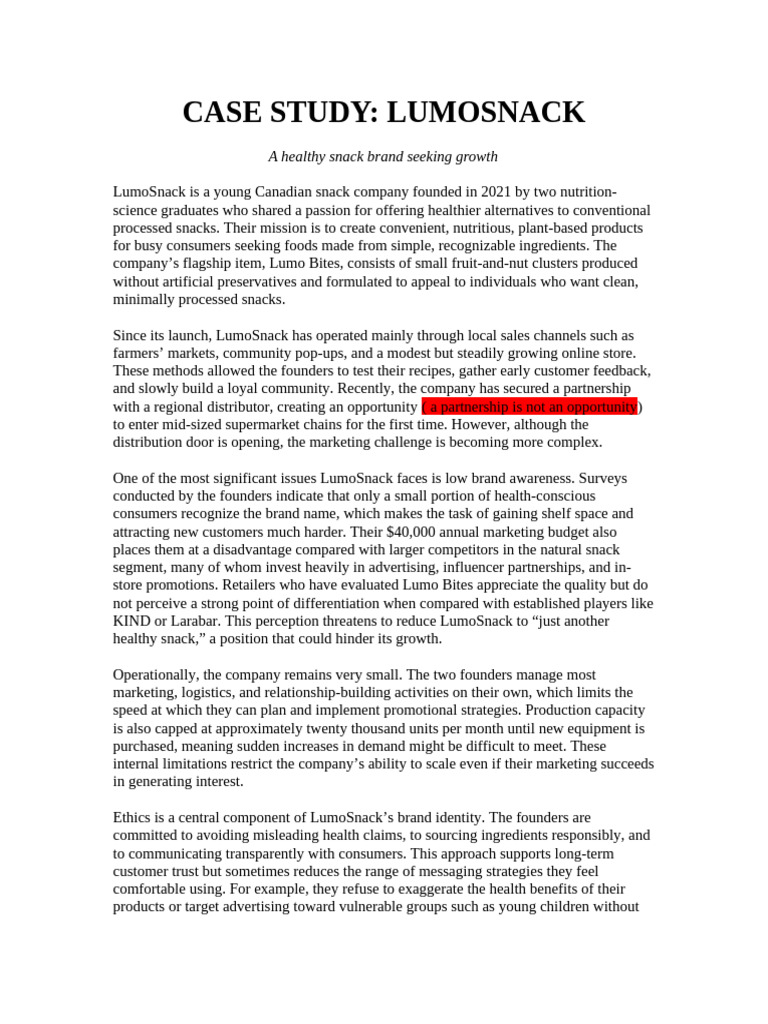 CASE STUDY: LUMOSNACK

A healthy snack brand seeking growth

LumoSnack is a young Canadian snack company founded in 2021 by two nutrition-science graduates who shared a passion for offering healthier alternatives to conventional processed snacks. Their mission is to create convenient, nutritious, plant-based products for busy consumers seeking foods made from simple, recognizable ingredients. The company's flagship item, Lumo Bites, consists of small fruit-and-nut clusters produced without artificial preservatives and formulated to appeal to individuals who want clean, minimally processed snacks.

Since its launch, LumoSnack has operated mainly through local sales channels such as farmers' markets, community pop-ups, and a modest but steadily growing online store. These methods allowed the founders to test their recipes, gather early customer feedback, and slowly build a loyal community. Recently, the company has secured a partnership with a regional distributor, creating an opportunity ( a partnership is not an opportunity) to enter mid-sized supermarket chains for the first time. However, although the distribution door is opening, the marketing challenge is becoming more complex.

One of the most significant issues LumoSnack faces is low brand awareness. Surveys conducted by the founders indicate that only a small portion of health-conscious consumers recognize the brand name, which makes the task of gaining shelf space and attracting new customers much harder. Their $40,000 annual marketing budget also places them at a disadvantage compared with larger competitors in the natural snack segment, many of whom invest heavily in advertising, influencer partnerships, and in-store promotions. Retailers who have evaluated Lumo Bites appreciate the quality but do not perceive a strong point of differentiation when compared with established players like KIND or Larabar. This perception threatens to reduce LumoSnack to "just another healthy snack," a position that could hinder its growth.

Operationally, the company remains very small. The two founders manage most marketing, logistics, and relationship-building activities on their own, which limits the speed at which they can plan and implement promotional strategies. Production capacity is also capped at approximately twenty thousand units per month until new equipment is purchased, meaning sudden increases in demand might be difficult to meet. These internal limitations restrict the company's ability to scale even if their marketing succeeds in generating interest.

Ethics is a central component of LumoSnack's brand identity. The founders are committed to avoiding misleading health claims, to sourcing ingredients responsibly, and to communicating transparently with consumers. This approach supports long-term customer trust but sometimes reduces the range of messaging strategies they feel comfortable using. For example, they refuse to exaggerate the health benefits of their products or target advertising toward vulnerable groups such as young children without